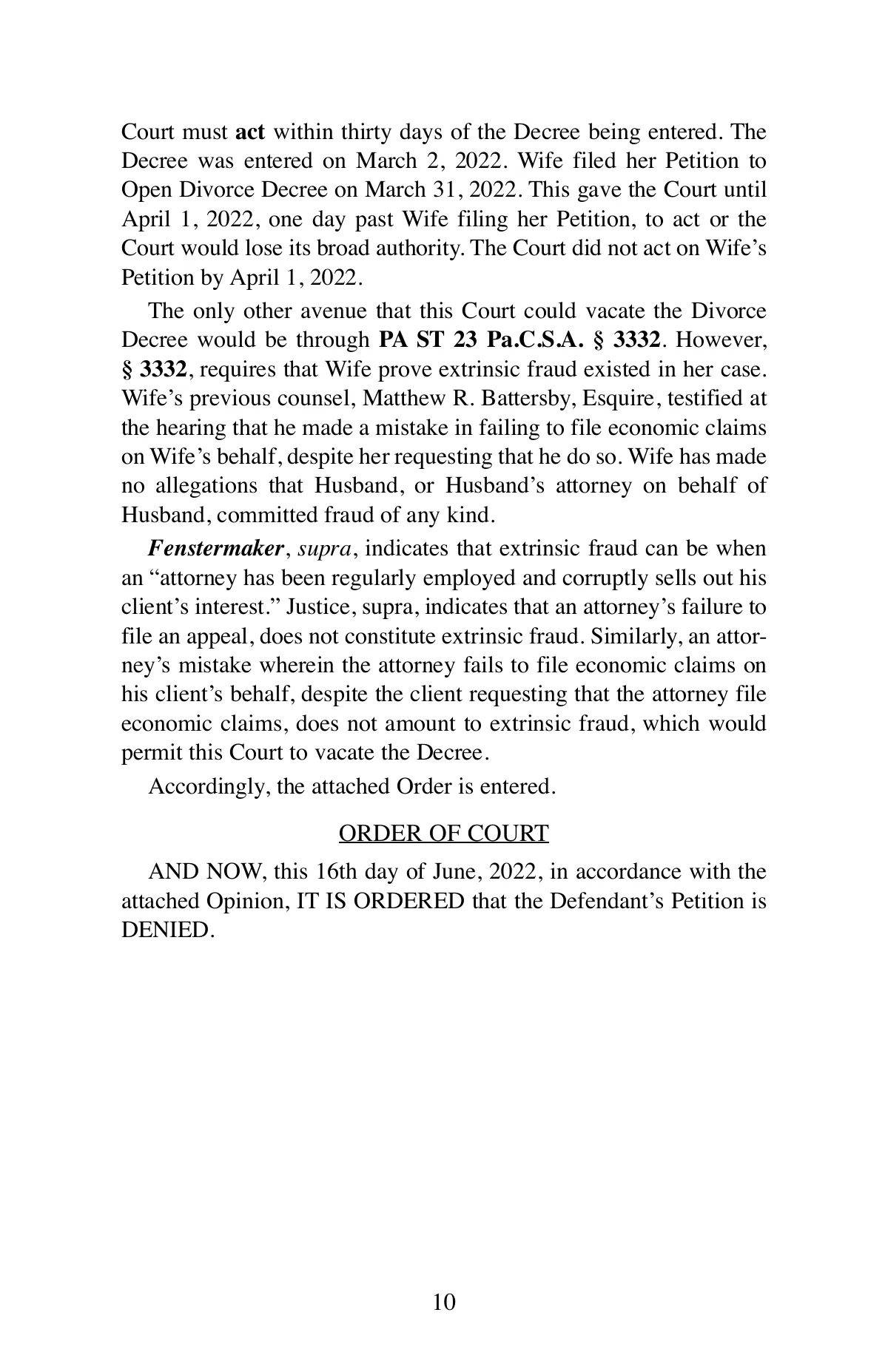 Court must act within thirty days of the Decree being entered. The Decree was entered on March 2, 2022. Wife filed her Petition to Open Divorce Decree on March 31, 2022. This gave the Court until April 1, 2022, one day past Wife filing her Petition, to act or the Court would lose its broad authority. The Court did not act on Wife's Petition by April 1, 2022.

The only other avenue that this Court could vacate the Divorce Decree would be through PA ST 23 Pa.C.S.A. § 3332. However, § 3332, requires that Wife prove extrinsic fraud existed in her case. Wife's previous counsel, Matthew R. Battersby, Esquire, testified at the hearing that he made a mistake in failing to file economic claims on Wife's behalf, despite her requesting that he do so. Wife has made no allegations that Husband, or Husband's attorney on behalf of Husband, committed fraud of any kind.

Fenstermaker, supra, indicates that extrinsic fraud can be when an "attorney has been regularly employed and corruptly sells out his client's interest." Justice, supra, indicates that an attorney's failure to file an appeal, does not constitute extrinsic fraud. Similarly, an attorney's mistake wherein the attorney fails to file economic claims on his client's behalf, despite the client requesting that the attorney file economic claims, does not amount to extrinsic fraud, which would permit this Court to vacate the Decree.

Accordingly, the attached Order is entered.

ORDER OF COURT

AND NOW, this 16th day of June, 2022, in accordance with the attached Opinion, IT IS ORDERED that the Defendant's Petition is DENIED.

10